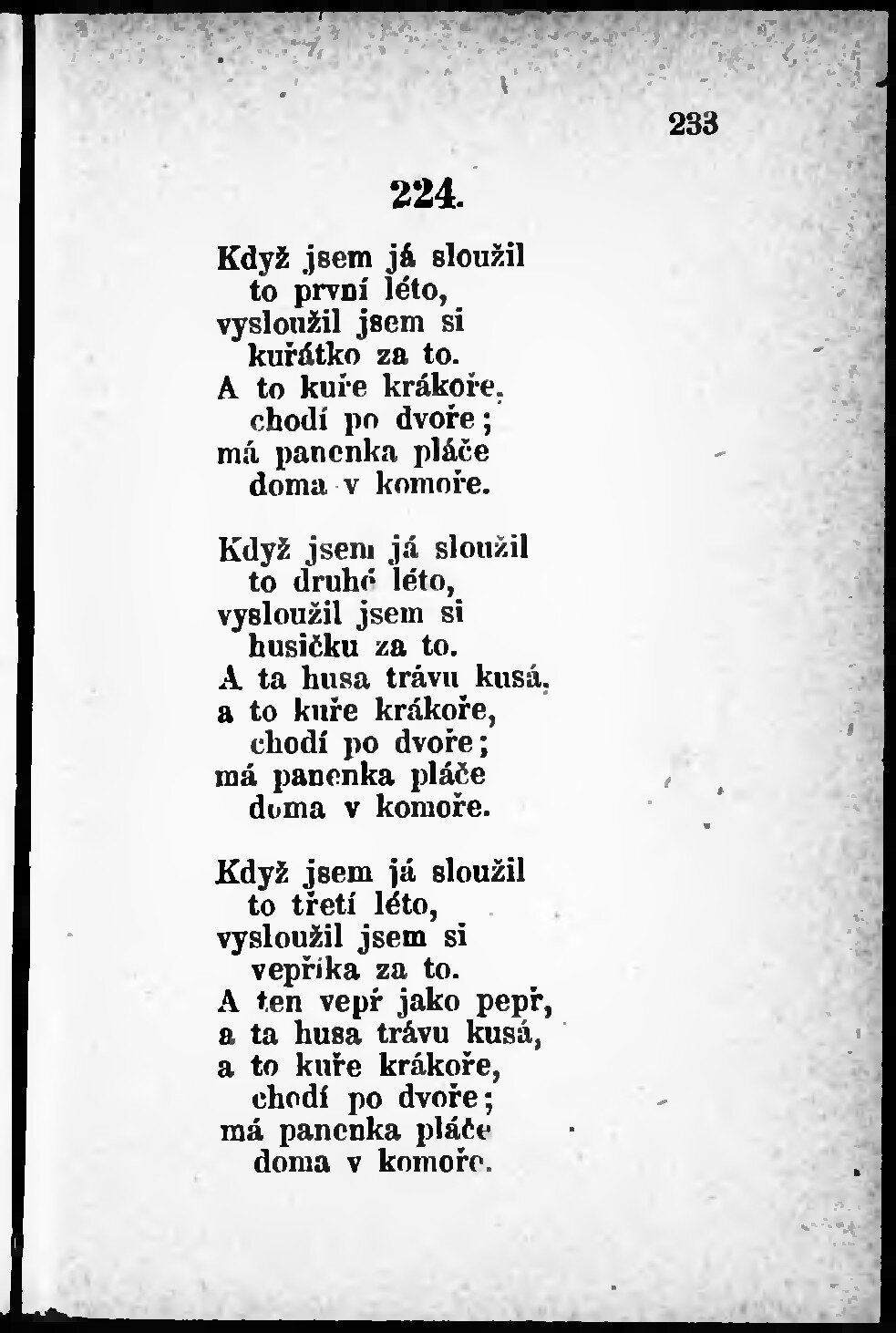 233

224.

Když jsem já sloužil
to první léto,
vysloužil jsem si
kuřátko za to.
A to kuře krákoře,
chodí po dvoře;
má panenka pláče
doma v komoře.

Když jsem já sloužil
to druhé léto,
vysloužil jsem si
husičku za to.
A ta husa trávu kusá,
a to kuře krákoře,
chodí po dvoře;
má panenka pláče
doma v komoře.

Když jsem já sloužil
to třetí léto,
vysloužil jsem si
vepříka za to.
A ten vepř jako pepř,
a ta husa trávu kusá,
a to kuře krákoře,
chodí po dvoře;
má panenka pláče
doma v komoře.